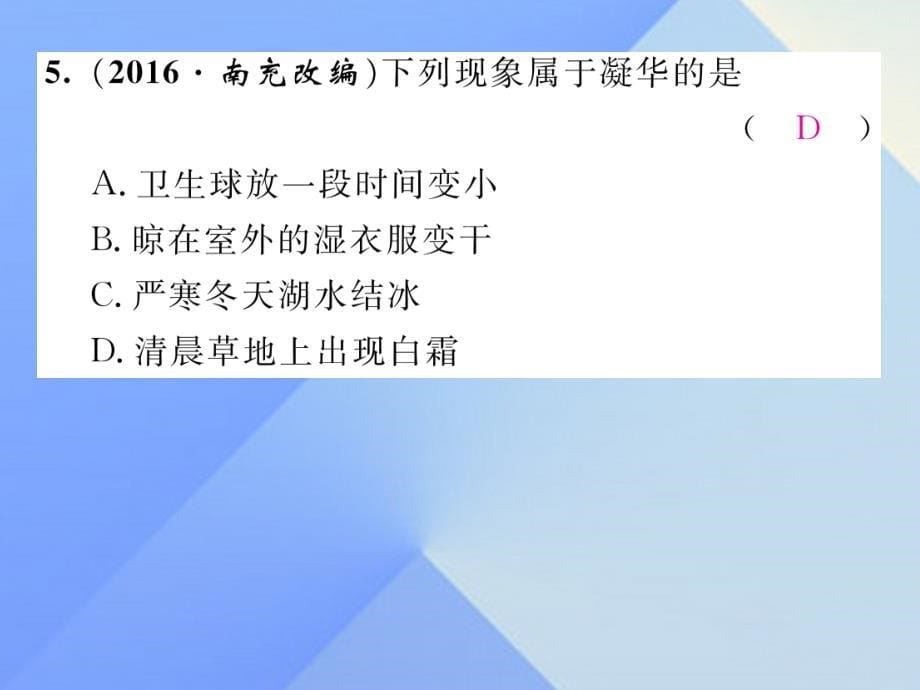 5. (2016 · 南充改编)下列现象属于凝华的是

( D )

A. 卫生球放一段时间变小
B. 晾在室外的湿衣服变干
C. 严寒冬天湖水结冰
D. 清晨草地上出现白霜